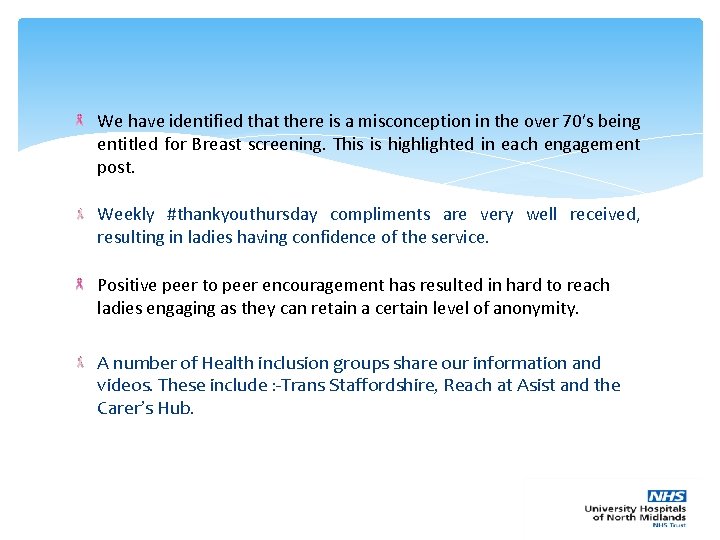 We have identified that there is a misconception in the over 70's being entitled for Breast screening. This is highlighted in each engagement post.

Weekly #thankyouthursday compliments are very well received, resulting in ladies having confidence of the service.

Positive peer to peer encouragement has resulted in hard to reach ladies engaging as they can retain a certain level of anonymity.

A number of Health inclusion groups share our information and videos. These include :-Trans Staffordshire, Reach at Asist and the Carer's Hub.

NHS
University Hospitals of North Midlands
NHS Trust